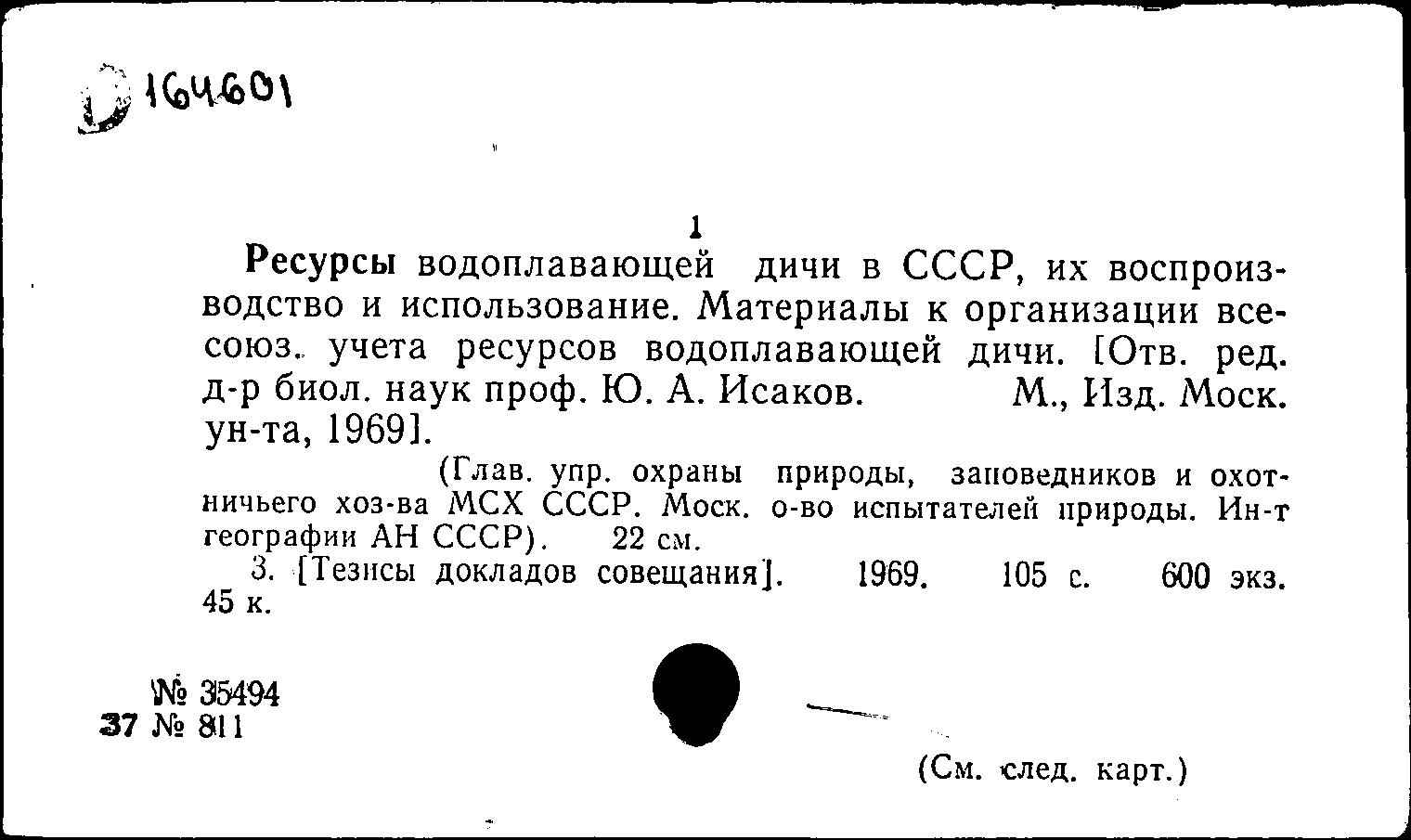 164601

1

Ресурсы водоплавающей дичи в СССР, их воспроизводство и использование. Материалы к организации всесоюз. учета ресурсов водоплавающей дичи. [Отв. ред. д-р биол. наук проф. Ю. А. Исаков. М., Изд. Моск. ун-та, 1969].

(Глав. упр. охраны природы, заповедников и охотничьего хоз-ва МСХ СССР. Моск. о-во испытателей природы. Ин-т географии АН СССР). 22 см.

3. [Тезисы докладов совещания]. 1969. 105 с. 600 экз. 45 к.

№ 35494
37 № 811

(См. след. карт.)